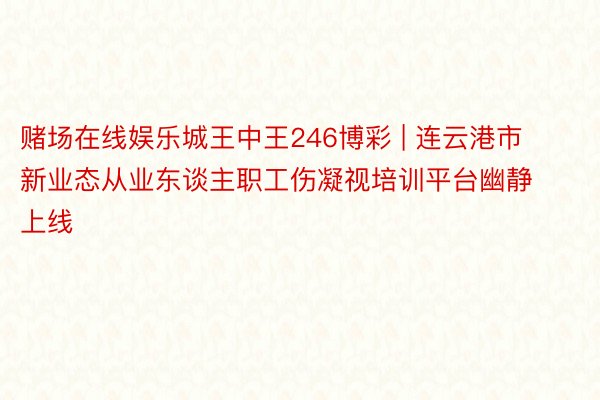 赌场在线娱乐城王中王246博彩 | 连云港市新业态从业东谈主职工伤凝视培训平台幽静上线